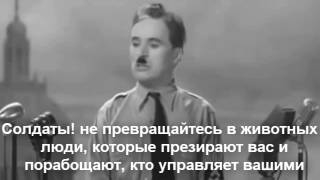 Солдаты! не превращайтесь в животных люди, которые презирают вас и порабощают, кто управляет вашими